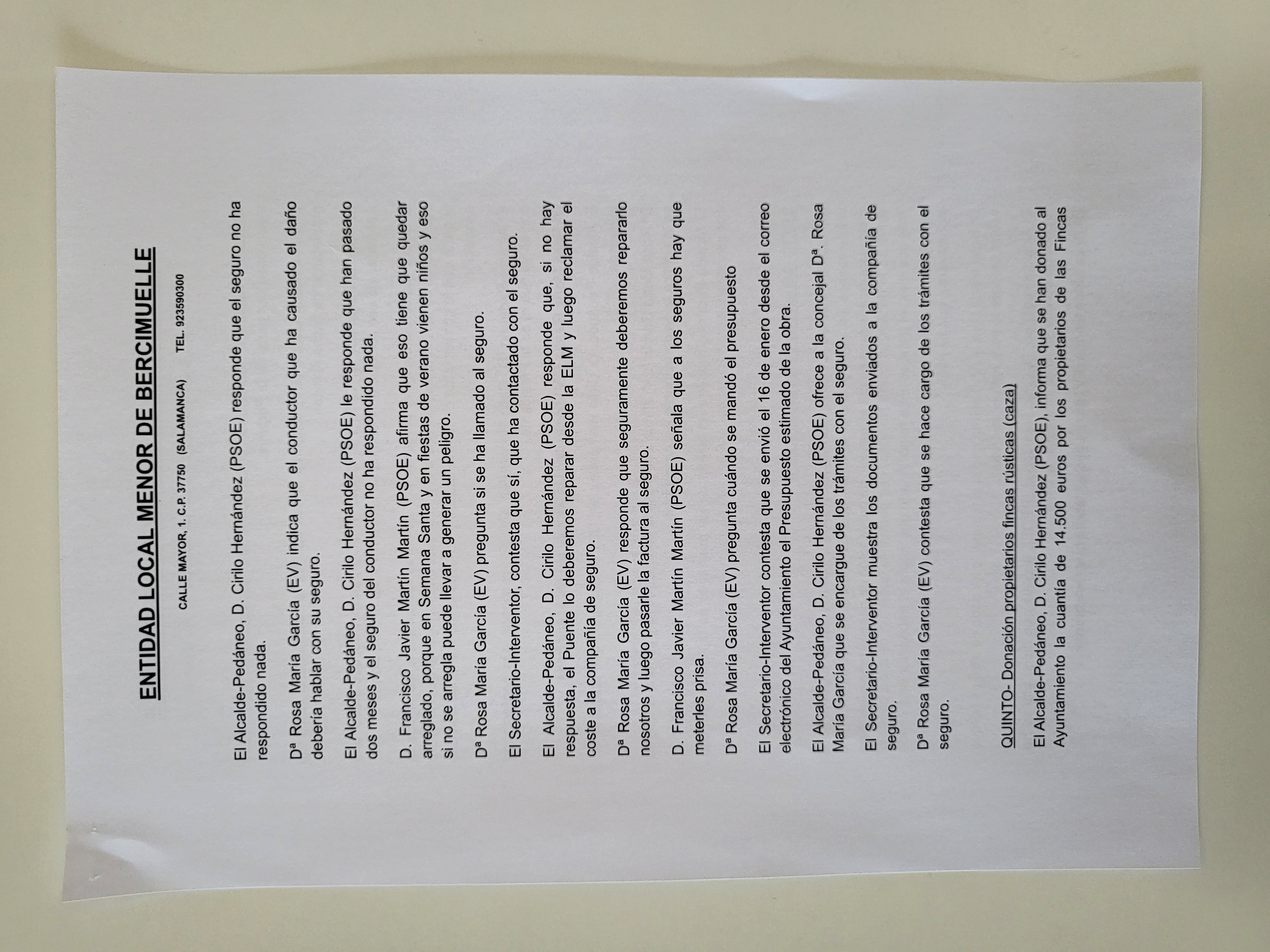 ENTIDAD LOCAL MENOR DE BERCIMUELLE

CALLE MAYOR, 1. C.P. 37750 (SALAMANCA) TEL. 923590300

El Alcalde-Pedáneo, D. Cirilo Hernández (PSOE) responde que el seguro no ha respondido nada.

Dª Rosa María García (EV) indica que el conductor que ha causado el daño debería hablar con su seguro.

El Alcalde-Pedáneo, D. Cirilo Hernández (PSOE) le responde que han pasado dos meses y el seguro del conductor no ha respondido nada.

D. Francisco Javier Martín Martín (PSOE) afirma que eso tiene que quedar arreglado, porque en Semana Santa y en fiestas de verano vienen niños y eso si no se arregla puede llevar a generar un peligro.

Dª Rosa María García (EV) pregunta si se ha llamado al seguro.

El Secretario-Interventor, contesta que sí, que ha contactado con el seguro.

El Alcalde-Pedáneo, D. Cirilo Hernández (PSOE) responde que, si no hay respuesta, el Puente lo deberemos reparar desde la ELM y luego reclamar el coste a la compañía de seguro.

Dª Rosa María García (EV) responde que seguramente deberemos repararlo nosotros y luego pasarle la factura al seguro.

D. Francisco Javier Martín Martín (PSOE) señala que a los seguros hay que meterles prisa.

Dª Rosa María García (EV) pregunta cuándo se mandó el presupuesto

El Secretario-Interventor contesta que se envió el 16 de enero desde el correo electrónico del Ayuntamiento el Presupuesto estimado de la obra.

El Alcalde-Pedáneo, D. Cirilo Hernández (PSOE) ofrece a la concejal Dª. Rosa María García que se encargue de los trámites con el seguro.

El Secretario-Interventor muestra los documentos enviados a la compañía de seguro.

Dª Rosa María García (EV) contesta que se hace cargo de los trámites con el seguro.

QUINTO- Donación propietarios fincas rústicas (caza)

El Alcalde-Pedáneo, D. Cirilo Hernández (PSOE), informa que se han donado al Ayuntamiento la cuantía de 14.500 euros por los propietarios de las Fincas